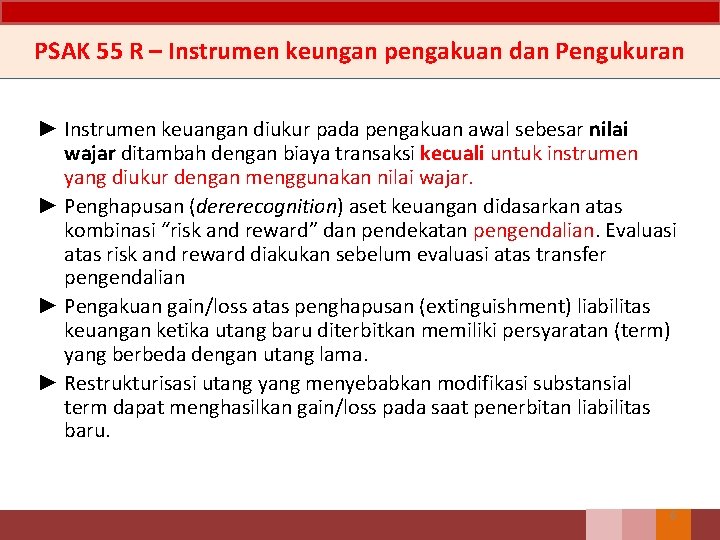 PSAK 55 R – Instrumen keungan pengakuan dan Pengukuran

► Instrumen keuangan diukur pada pengakuan awal sebesar nilai wajar ditambah dengan biaya transaksi kecuali untuk instrumen yang diukur dengan menggunakan nilai wajar.

► Penghapusan (dererecognition) aset keuangan didasarkan atas kombinasi "risk and reward" dan pendekatan pengendalian. Evaluasi atas risk and reward diakukan sebelum evaluasi atas transfer pengendalian

► Pengakuan gain/loss atas penghapusan (extinguishment) liabilitas keuangan ketika utang baru diterbitkan memiliki persyaratan (term) yang berbeda dengan utang lama.

► Restrukturisasi utang yang menyebabkan modifikasi substansial term dapat menghasilkan gain/loss pada saat penerbitan liabilitas baru.